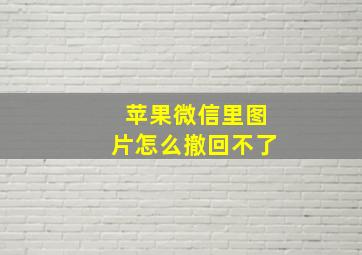 苹果微信里图片怎么撤回不了